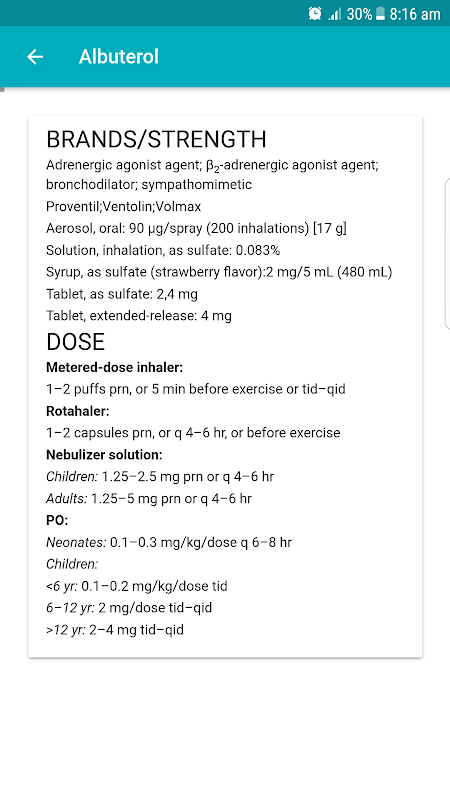 30% 8:16 am

Albuterol

BRANDS/STRENGTH

Adrenergic agonist agent; $\beta_2$-adrenergic agonist agent; bronchodilator; sympathomimetic

Proventil;Ventolin;Volmax

Aerosol, oral: 90 µg/spray (200 inhalations) [17 g]

Solution, inhalation, as sulfate: 0.083%

Syrup, as sulfate (strawberry flavor):2 mg/5 mL (480 mL)

Tablet, as sulfate: 2,4 mg

Tablet, extended-release: 4 mg

DOSE

Metered-dose inhaler:

1–2 puffs prn, or 5 min before exercise or tid–qid

Rotahaler:

1–2 capsules prn, or q 4–6 hr, or before exercise

Nebulizer solution:

Children: 1.25–2.5 mg prn or q 4–6 hr

Adults: 1.25–5 mg prn or q 4–6 hr

PO:

Neonates: 0.1–0.3 mg/kg/dose q 6–8 hr

Children:

<6 yr: 0.1–0.2 mg/kg/dose tid

6–12 yr: 2 mg/dose tid–qid

>12 yr: 2–4 mg tid–qid